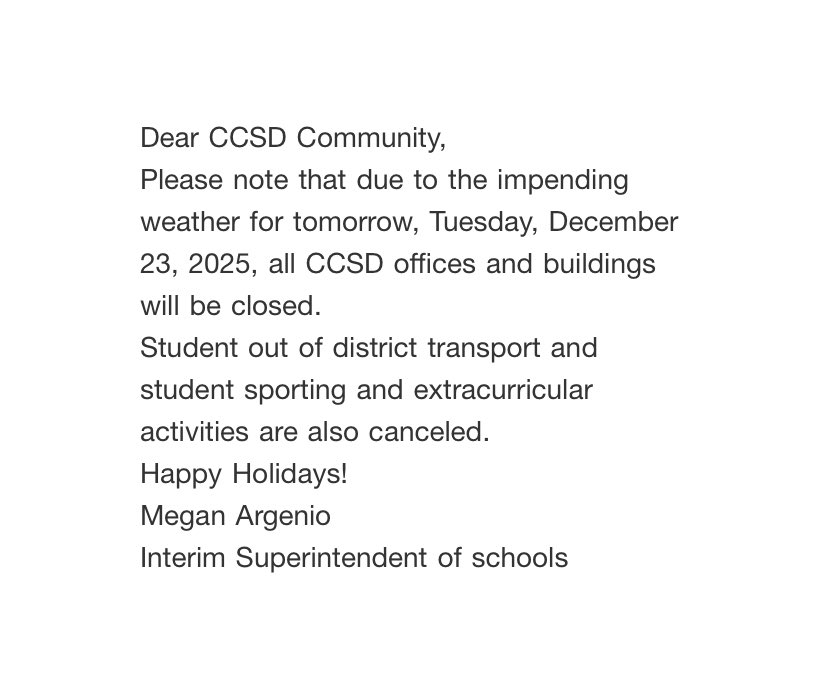 Dear CCSD Community,

Please note that due to the impending weather for tomorrow, Tuesday, December 23, 2025, all CCSD offices and buildings will be closed.

Student out of district transport and student sporting and extracurricular activities are also canceled.

Happy Holidays!

Megan Argenio

Interim Superintendent of schools